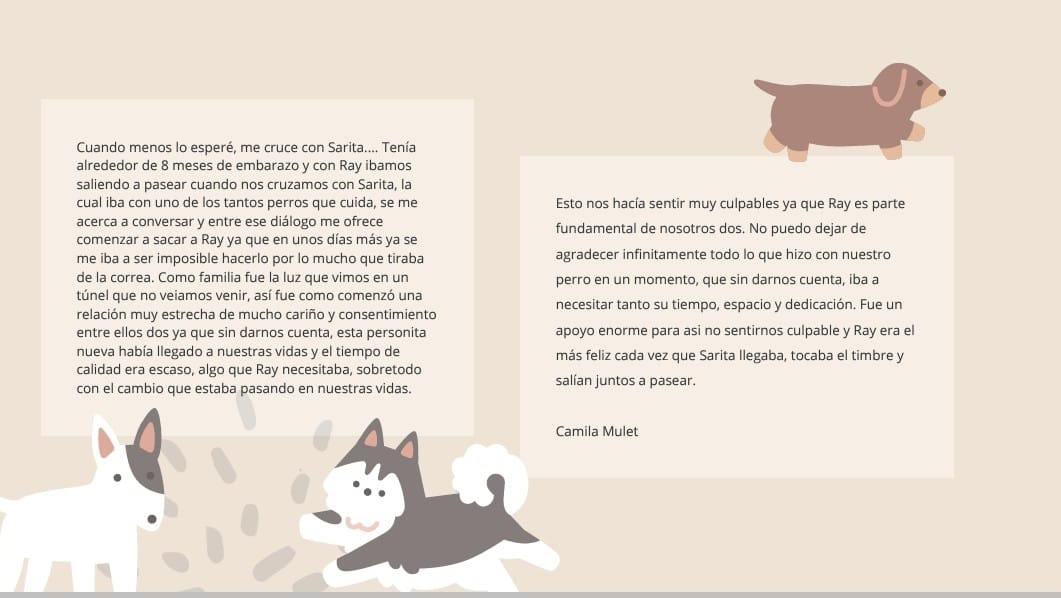 Cuando menos lo esperé, me cruce con Sarita.... Tenía alrededor de 8 meses de embarazo y con Ray ibamos saliendo a pasear cuando nos cruzamos con Sarita, la cual iba con uno de los tantos perros que cuida, se me acerca a conversar y entre ese diálogo me ofrece comenzar a sacar a Ray ya que en unos días más ya se me iba a ser imposible hacerlo por lo mucho que tiraba de la correa. Como familia fue la luz que vimos en un túnel que no veiamos venir, así fue como comenzó una relación muy estrecha de mucho cariño y consentimiento entre ellos dos ya que sin darnos cuenta, esta personita nueva había llegado a nuestras vidas y el tiempo de calidad era escaso, algo que Ray necesitaba, sobretodo con el cambio que estaba pasando en nuestras vidas.

Esto nos hacía sentir muy culpables ya que Ray es parte fundamental de nosotros dos. No puedo dejar de agradecer infinitamente todo lo que hizo con nuestro perro en un momento, que sin darnos cuenta, iba a necesitar tanto su tiempo, espacio y dedicación. Fue un apoyo enorme para asi no sentirnos culpable y Ray era el más feliz cada vez que Sarita llegaba, tocaba el timbre y salían juntos a pasear.

Camila Mulet